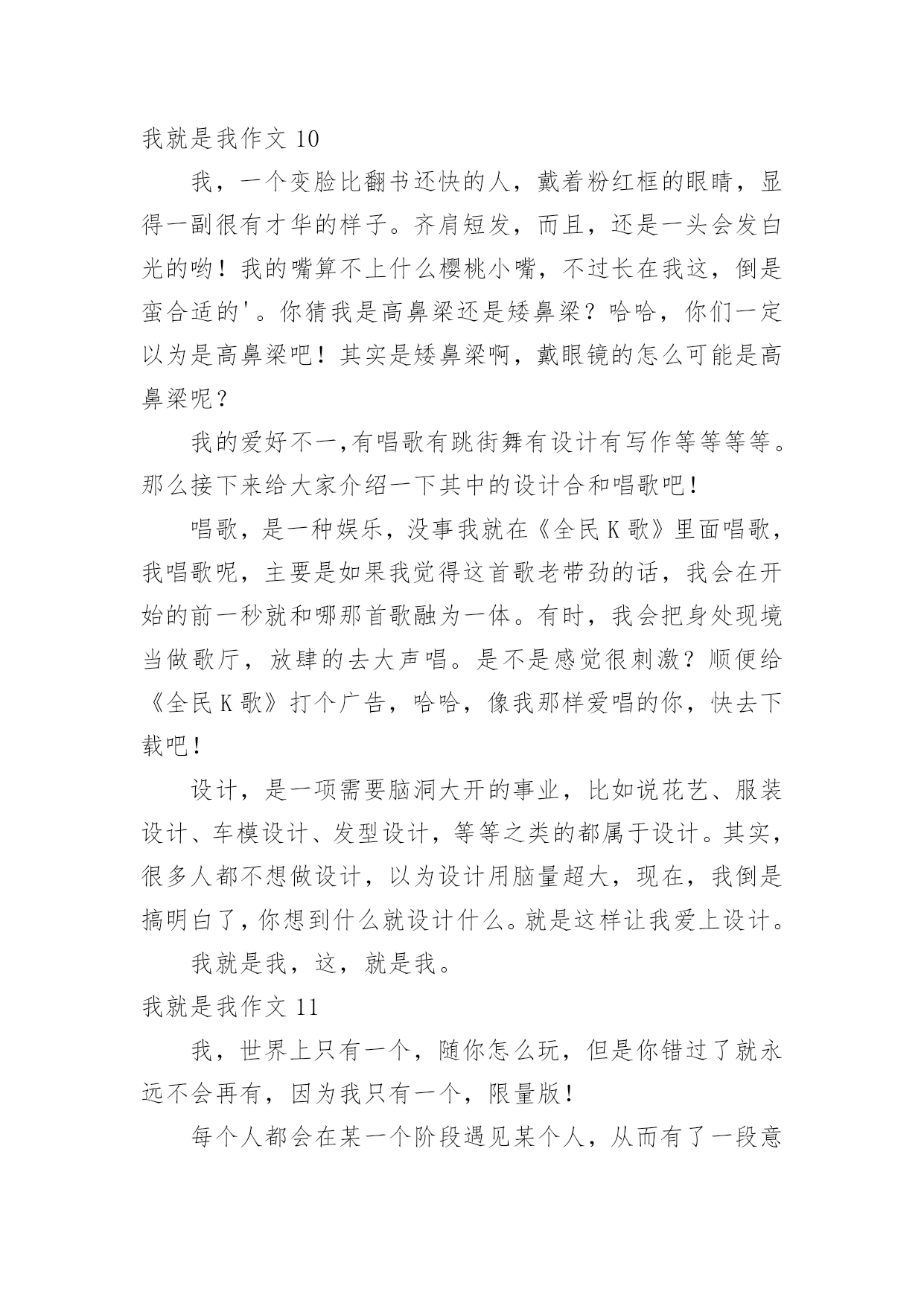 我就是我作文 10

我，一个变脸比翻书还快的人，戴着粉红框的眼睛，显得一副很有才华的样子。齐肩短发，而且，还是一头会发白光的哟！我的嘴算不上什么樱桃小嘴，不过长在我这，倒是蛮合适的'。你猜我是高鼻梁还是矮鼻梁？哈哈，你们一定以为是高鼻梁吧！其实是矮鼻梁啊，戴眼镜的怎么可能是高鼻梁呢？

我的爱好不一,有唱歌有跳街舞有设计有写作等等等等。那么接下来给大家介绍一下其中的设计合和唱歌吧！

唱歌，是一种娱乐，没事我就在《全民 K 歌》里面唱歌，我唱歌呢，主要是如果我觉得这首歌老带劲的话，我会在开始的前一秒就和哪那首歌融为一体。有时，我会把身处现境当做歌厅，放肆的去大声唱。是不是感觉很刺激？顺便给《全民 K 歌》打个广告，哈哈，像我那样爱唱的你，快去下载吧！

设计，是一项需要脑洞大开的事业，比如说花艺、服装设计、车模设计、发型设计，等等之类的都属于设计。其实，很多人都不想做设计，以为设计用脑量超大，现在，我倒是搞明白了，你想到什么就设计什么。就是这样让我爱上设计。

我就是我，这，就是我。

我就是我作文 11

我，世界上只有一个，随你怎么玩，但是你错过了就永远不会再有，因为我只有一个，限量版！

每个人都会在某一个阶段遇见某个人，从而有了一段意